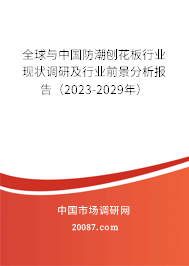 全球与中国防潮刨花板行业现状调研及行业前景分析报告（2023-2029年）

中国市场调研网

20087.com